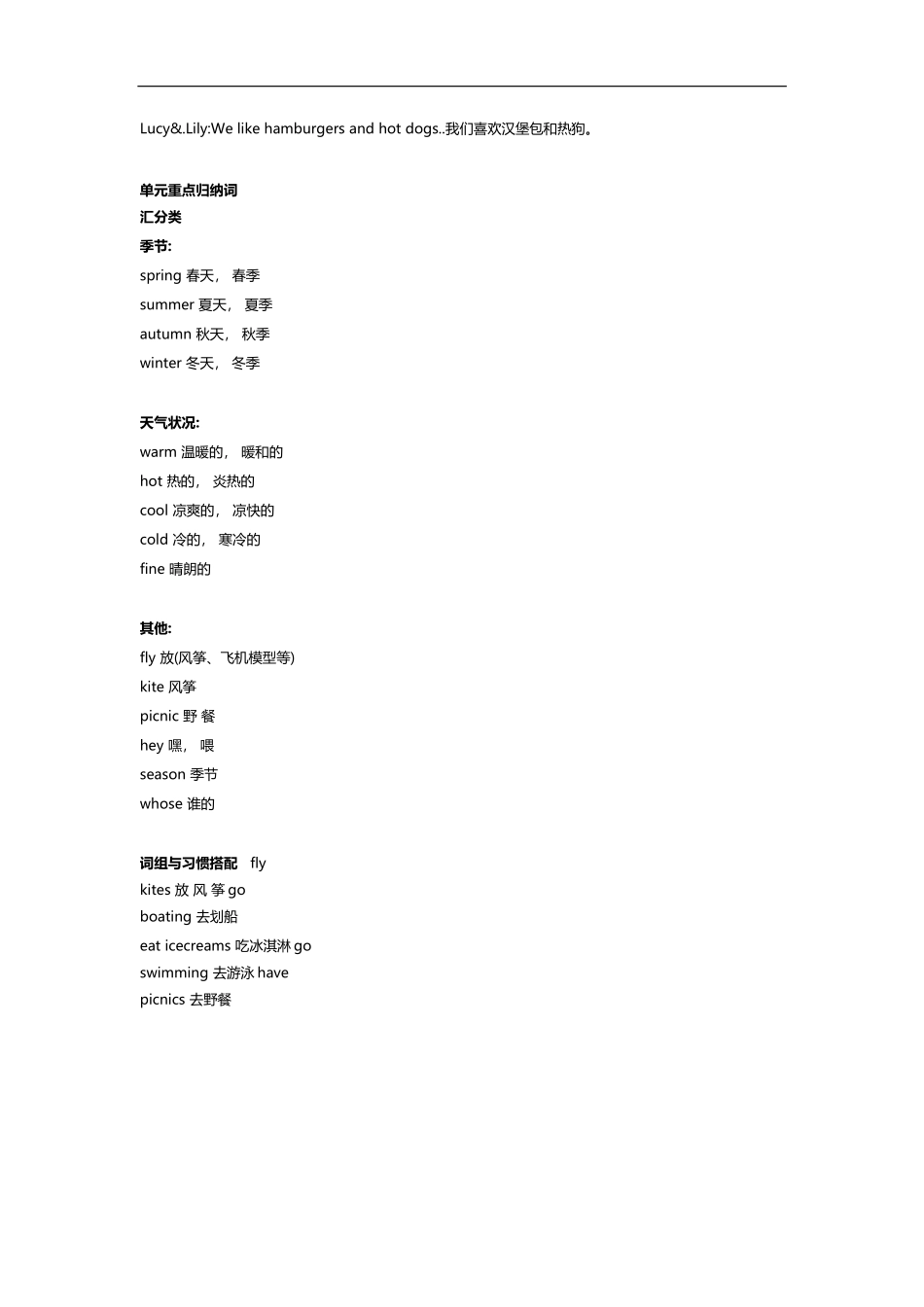 Lucy&.Lily:We like hamburgers and hot dogs..我们喜欢汉堡包和热狗。

单元重点归纳词
汇分类
季节:
spring 春天， 春季
summer 夏天， 夏季
autumn 秋天， 秋季
winter 冬天， 冬季

天气状况:
warm 温暖的， 暖和的
hot 热的， 炎热的
cool 凉爽的， 凉快的
cold 冷的， 寒冷的
fine 晴朗的

其他:
fly 放(风筝、飞机模型等)
kite 风筝
picnic 野 餐
hey 嘿， 喂
season 季节
whose 谁的

词组与习惯搭配 fly
kites 放 风 筝 go
boating 去划船
eat icecreams 吃冰淇淋 go
swimming 去游泳 have
picnics 去野餐